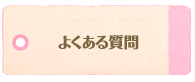 よくある質問